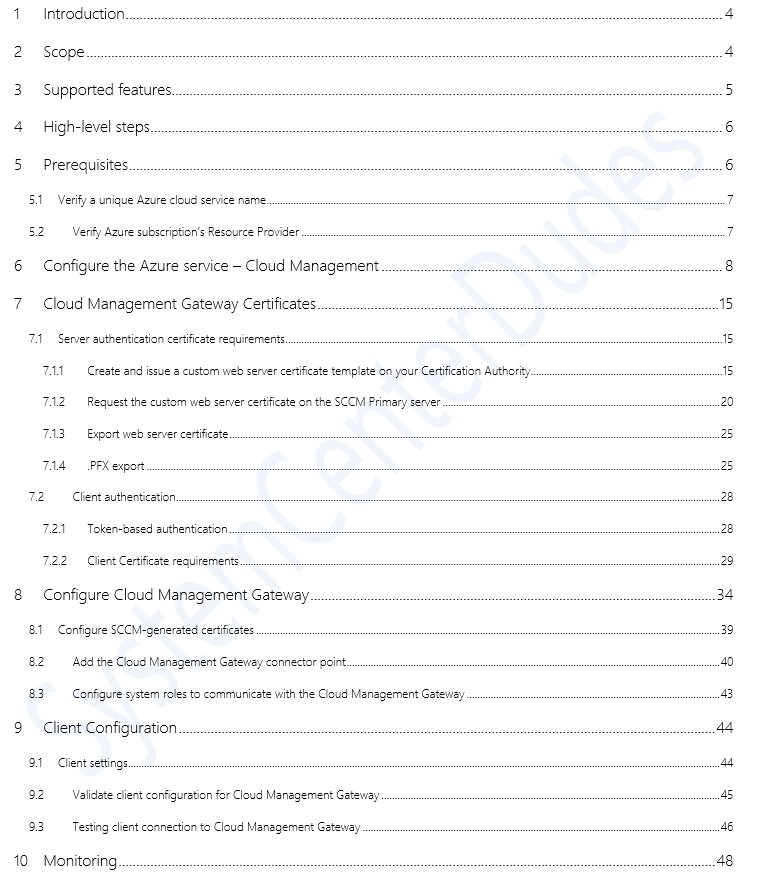 1 Introduction 4

2 Scope 4

3 Supported features 5

4 High-level steps 6

5 Prerequisites 6

5.1 Verify a unique Azure cloud service name 7

5.2 Verify Azure subscription's Resource Provider 7

6 Configure the Azure service – Cloud Management 8

7 Cloud Management Gateway Certificates 15

7.1 Server authentication certificate requirements 15

7.1.1 Create and issue a custom web server certificate template on your Certification Authority 15

7.1.2 Request the custom web server certificate on the SCCM Primary server 20

7.1.3 Export web server certificate 25

7.1.4 .PFX export 25

7.2 Client authentication 28

7.2.1 Token-based authentication 28

7.2.2 Client Certificate requirements 29

8 Configure Cloud Management Gateway 34

8.1 Configure SCCM-generated certificates 39

8.2 Add the Cloud Management Gateway connector point 40

8.3 Configure system roles to communicate with the Cloud Management Gateway 43

9 Client Configuration 44

9.1 Client settings 44

9.2 Validate client configuration for Cloud Management Gateway 45

9.3 Testing client connection to Cloud Management Gateway 46

10 Monitoring 48

SystemCenterDudes